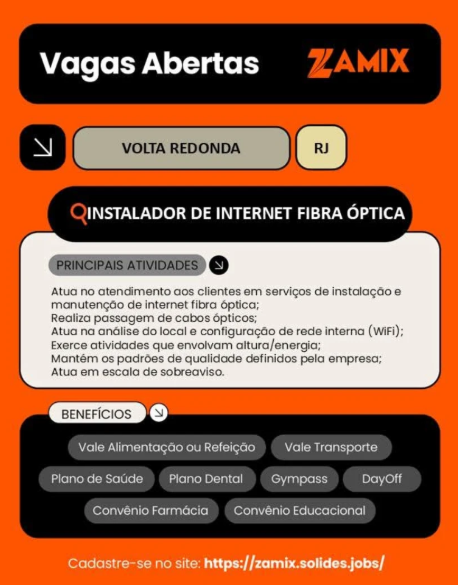 Vagas Abertas

ZAMIX

VOLTA REDONDA

RJ

INSTALADOR DE INTERNET FIBRA ÓPTICA

PRINCIPAIS ATIVIDADES

Atua no atendimento aos clientes em serviços de instalação e manutenção de internet fibra óptica;
Realiza passagem de cabos ópticos;
Atua na análise do local e configuração de rede interna (WiFi);
Exerce atividades que envolvam altura/energia;
Mantém os padrões de qualidade definidos pela empresa;
Atua em escala de sobreaviso.

BENEFÍCIOS

Vale Alimentação ou Refeição

Vale Transporte

Plano de Saúde

Plano Dental

Gympass

DayOff

Convênio Farmácia

Convênio Educacional

Cadastre-se no site: https://zamix.solides.jobs/